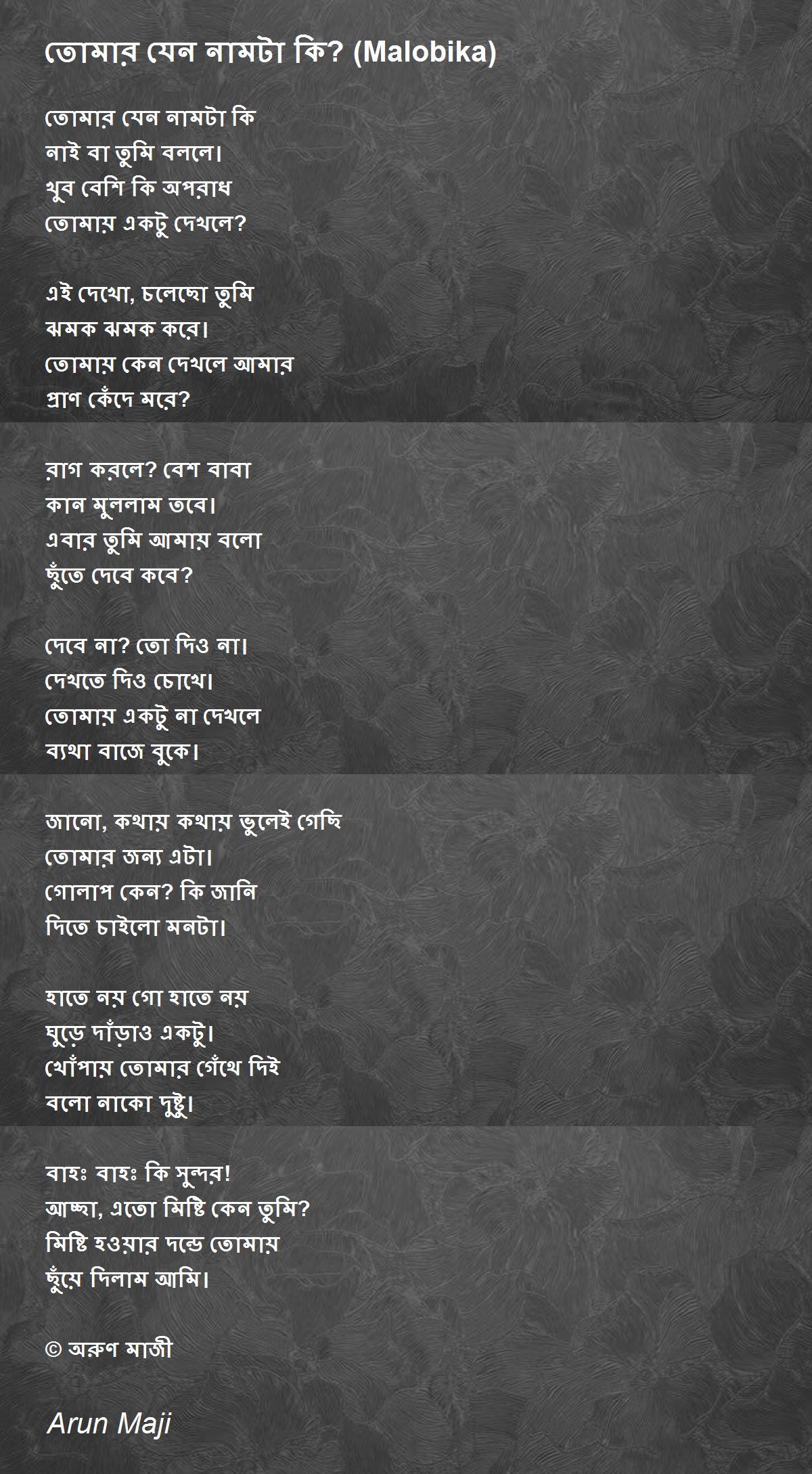 তোমার যেন নামটা কি? (Malobika)

তোমার যেন নামটা কি
নাই বা তুমি বললে।
খুব বেশি কি অপরাধ
তোমায় একটু দেখলে?

এই দেখো, চলেছো তুমি
ঝমক ঝমক করে।
তোমায় কেন দেখলে আমার
প্রাণ কেঁদে মরে?

রাগ করলে? বেশ বাবা
কান মুললাম তবে।
এবার তুমি আমায় বলো
ছুঁতে দেবে কবে?

দেবে না? তো দিও না।
দেখতে দিও চোখে।
তোমায় একটু না দেখলে
ব্যথা বাজে বুকে।

জানো, কথায় কথায় ভুলেই গেছি
তোমার জন্য এটা।
গোলাপ কেন? কি জানি
দিতে চাইলো মনটা।

হাতে নয় গো হাতে নয়
ঘুড়ে দাঁড়াও একটু।
খোঁপায় তোমার গেঁথে দিই
বলো নাকো দুষ্টু।

বাহঃ বাহঃ কি সুন্দর!
আচ্ছা, এতো মিষ্টি কেন তুমি?
মিষ্টি হওয়ার দন্ডে তোমায়
ছুঁয়ে দিলাম আমি।

© অরুণ মাজী

Arun Maji